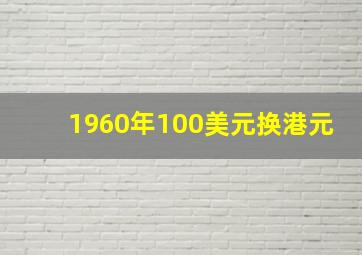 1960年100美元换港元